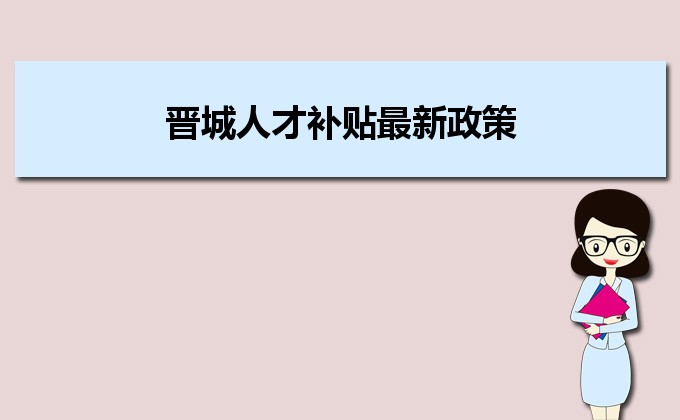 晋城人才补贴最新政策